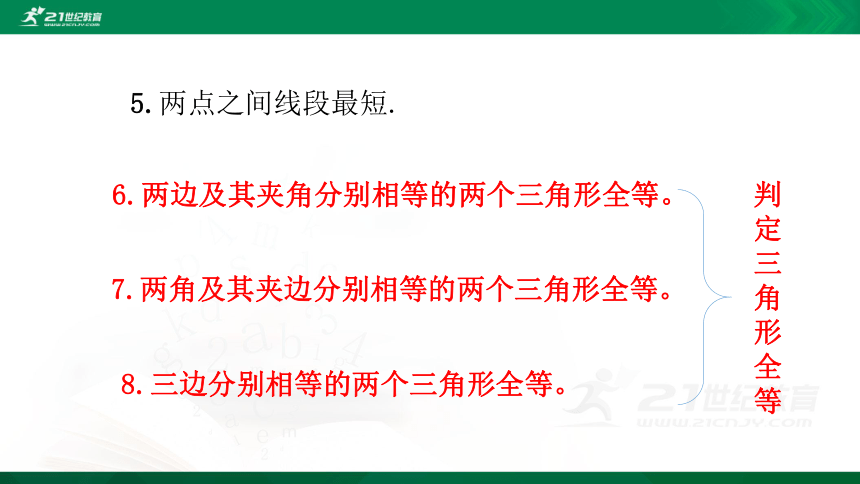 21世纪教育
WWW.21CNJY.COM

5. 两点之间线段最短.

6. 两边及其夹角分别相等的两个三角形全等。

7. 两角及其夹边分别相等的两个三角形全等。

8. 三边分别相等的两个三角形全等。

判定三角形全等

21世纪教育
WWW.21CNJY.COM